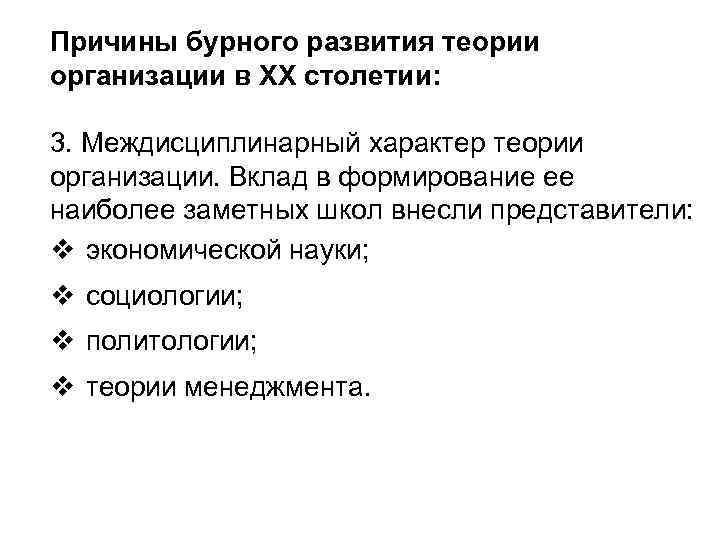 Причины бурного развития теории организации в XX столетии:

3. Междисциплинарный характер теории организации. Вклад в формирование ее наиболее заметных школ внесли представители:

❖ экономической науки;

❖ социологии;

❖ политологии;

❖ теории менеджмента.